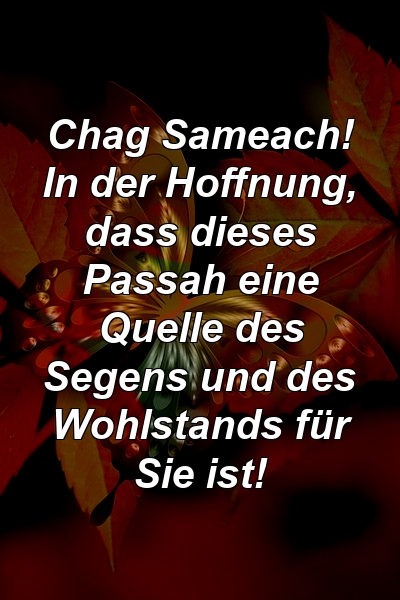 Chag Sameach! In der Hoffnung, dass dieses Passah eine Quelle des Segens und des Wohlstands für Sie ist!